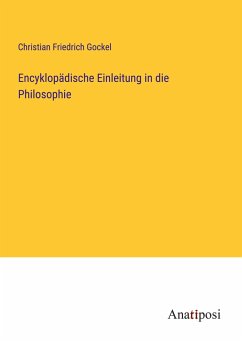 Christian Friedrich Gockel

Encyklopädische Einleitung in die Philosophie

Anatiposi